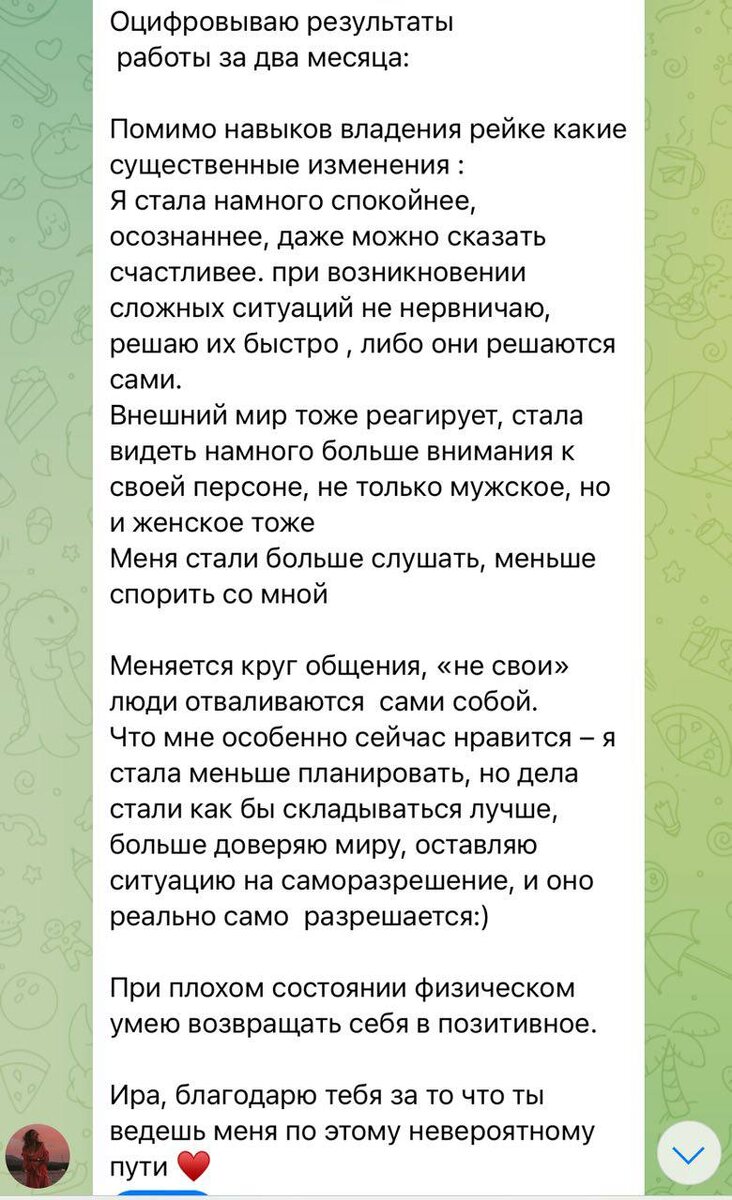 Оцифровываю результаты
работы за два месяца:

Помимо навыков владения рейке какие существенные изменения :
Я стала намного спокойнее, осознаннее, даже можно сказать счастливее. при возникновении сложных ситуаций не нервничаю, решаю их быстро , либо они решаются сами.
Внешний мир тоже реагирует, стала видеть намного больше внимания к своей персоне, не только мужское, но и женское тоже
Меня стали больше слушать, меньше спорить со мной

Меняется круг общения, «не свои» люди отваливаются сами собой.
Что мне особенно сейчас нравится – я стала меньше планировать, но дела стали как бы складываться лучше, больше доверяю миру, оставляю ситуацию на саморазрешение, и оно реально само разрешается:)

При плохом состоянии физическом умею возвращать себя в позитивное.

Ира, благодарю тебя за то что ты ведешь меня по этому невероятному пути ❤️